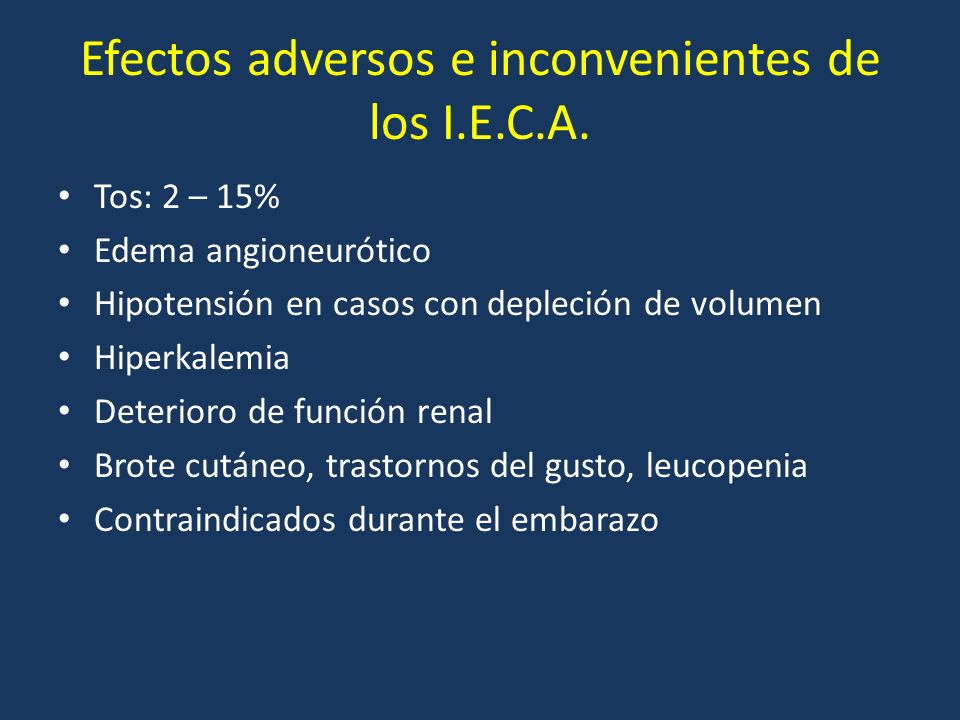 Efectos adversos e inconvenientes de los I.E.C.A.

• Tos: 2 – 15%
• Edema angioneurótico
• Hipotensión en casos con depleción de volumen
• Hiperkalemia
• Deterioro de función renal
• Brote cutáneo, trastornos del gusto, leucopenia
• Contraindicados durante el embarazo